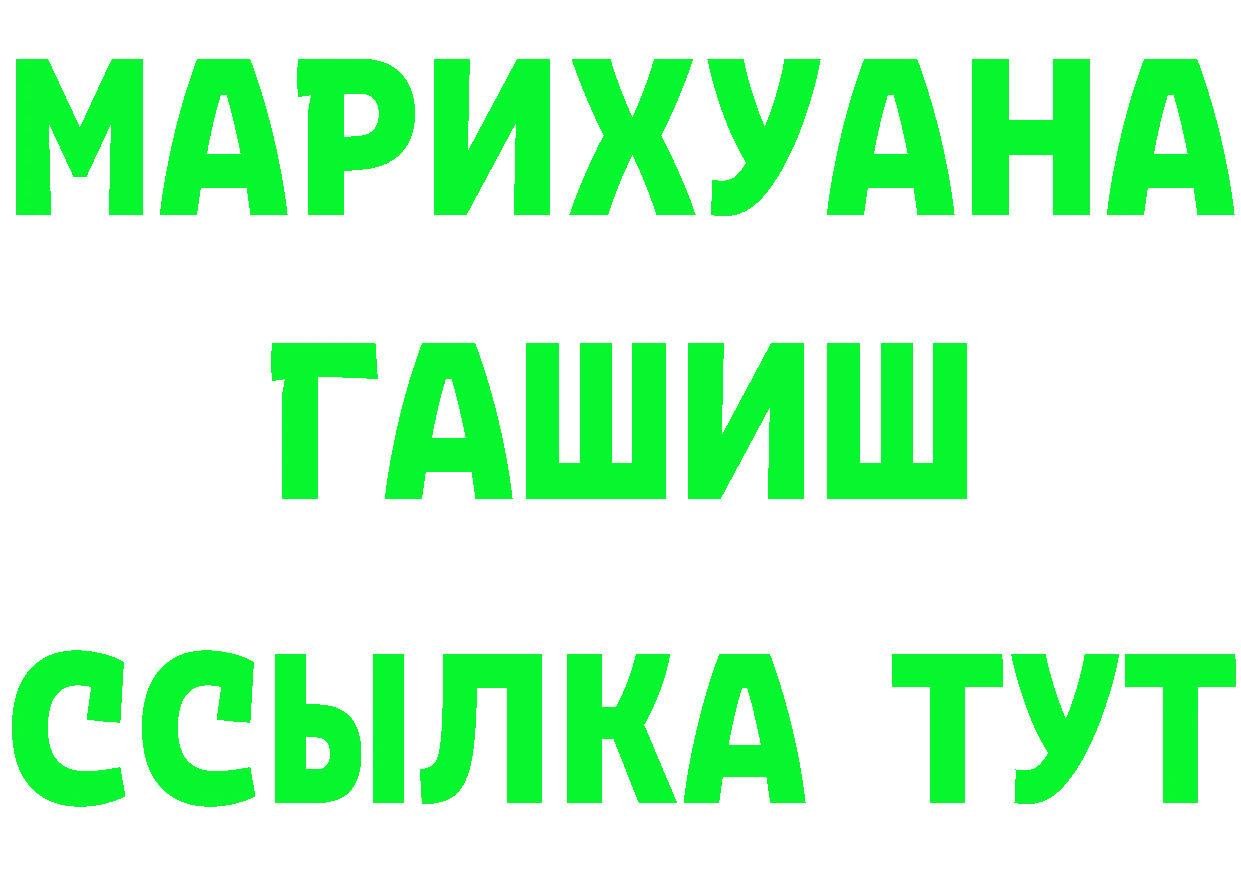 МАРИХУАНА
ГАШИШ
ССЫЛКА ТУТ